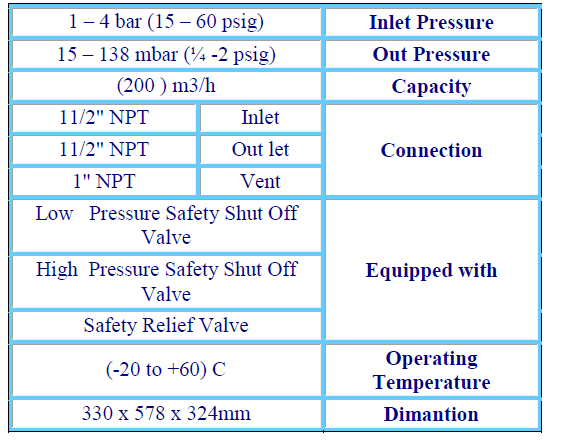 | | | |
|---|---|---|
| 1 – 4 bar (15 – 60 psig) | | **Inlet Pressure** |
| 15 – 138 mbar (¼ -2 psig) | | **Out Pressure** |
| (200 ) m3/h | | **Capacity** |
| 11/2" NPT | Inlet | **Connection** |
| 11/2" NPT | Out let | |
| 1" NPT | Vent | |
| Low Pressure Safety Shut Off Valve | | **Equipped with** |
| High Pressure Safety Shut Off Valve | | |
| Safety Relief Valve | | |
| (-20 to +60) C | | **Operating Temperature** |
| 330 x 578 x 324mm | | **Dimantion** |